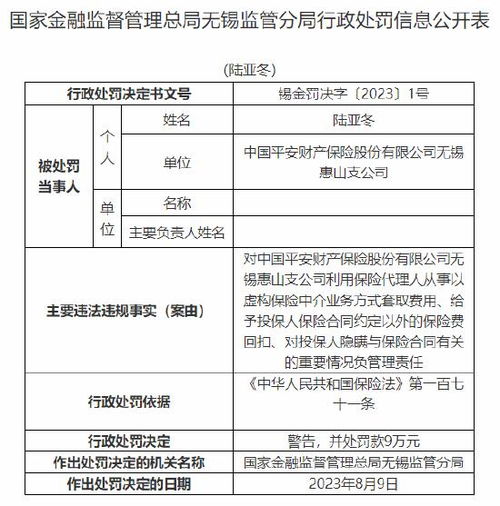 国家金融监督管理总局无锡监管分局行政处罚信息公开表

(陆亚冬)

| 行政处罚决定书文号 | | | 锡金罚决字〔2023〕1号 |
|---|---|---|---|
| 被处罚当事人 | 个人 | 姓名 | 陆亚冬 |
| | | 单位 | 中国平安财产保险股份有限公司无锡惠山支公司 |
| | 单位 | 名称 | |
| | | 主要负责人姓名 | |
| 主要违法违规事实（案由） | | | 对中国平安财产保险股份有限公司无锡惠山支公司利用保险代理人从事以虚构保险中介业务方式套取费用、给予投保人保险合同约定以外的保险费回扣、对投保人隐瞒与保险合同有关的重要情况负管理责任 |
| 行政处罚依据 | | | 《中华人民共和国保险法》第一百七十一条 |
| 行政处罚决定 | | | 警告，并处罚款9万元 |
| 作出处罚决定的机关名称 | | | 国家金融监督管理总局无锡监管分局 |
| 作出处罚决定的日期 | | | 2023年8月9日 |